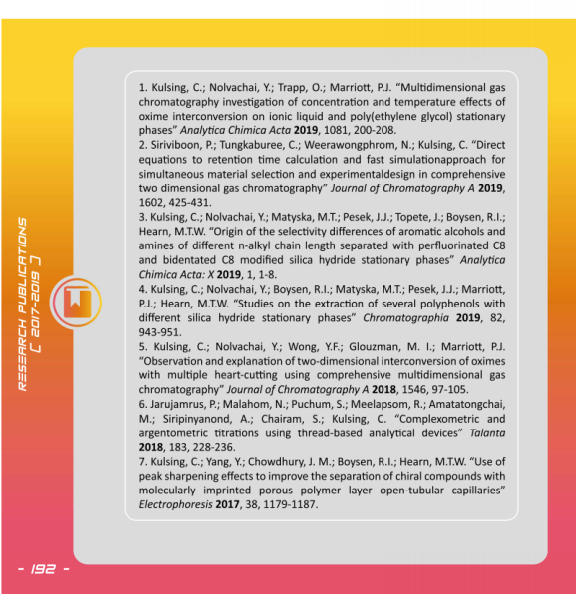 RESEARCH PUBLICATIONS
[ 2017-2019 ]

1. Kulsing, C.; Nolvachai, Y.; Trapp, O.; Marriott, P.J. "Multidimensional gas chromatography investigation of concentration and temperature effects of oxime interconversion on ionic liquid and poly(ethylene glycol) stationary phases" Analytica Chimica Acta 2019, 1081, 200-208.

2. Siriviboon, P.; Tungkaburee, C.; Weerawongphrom, N.; Kulsing, C. "Direct equations to retention time calculation and fast simulationapproach for simultaneous material selection and experimentaldesign in comprehensive two dimensional gas chromatography" Journal of Chromatography A 2019, 1602, 425-431.

3. Kulsing, C.; Nolvachai, Y.; Matyska, M.T.; Pesek, J.J.; Topete, J.; Boysen, R.I.; Hearn, M.T.W. "Origin of the selectivity differences of aromatic alcohols and amines of different n-alkyl chain length separated with perfluorinated C8 and bidentated C8 modified silica hydride stationary phases" Analytica Chimica Acta: X 2019, 1, 1-8.

4. Kulsing, C.; Nolvachai, Y.; Boysen, R.I.; Matyska, M.T.; Pesek, J.J.; Marriott, P.J.; Hearn, M.T.W. "Studies on the extraction of several polyphenols with different silica hydride stationary phases" Chromatographia 2019, 82, 943-951.

5. Kulsing, C.; Nolvachai, Y.; Wong, Y.F.; Glouzman, M. I.; Marriott, P.J. "Observation and explanation of two-dimensional interconversion of oximes with multiple heart-cutting using comprehensive multidimensional gas chromatography" Journal of Chromatography A 2018, 1546, 97-105.

6. Jarujamrus, P.; Malahom, N.; Puchum, S.; Meelapsom, R.; Amatatongchai, M.; Siripinyanond, A.; Chairam, S.; Kulsing, C. "Complexometric and argentometric titrations using thread-based analytical devices" Talanta 2018, 183, 228-236.

7. Kulsing, C.; Yang, Y.; Chowdhury, J. M.; Boysen, R.I.; Hearn, M.T.W. "Use of peak sharpening effects to improve the separation of chiral compounds with molecularly imprinted porous polymer layer open-tubular capillaries" Electrophoresis 2017, 38, 1179-1187.

- 192 -